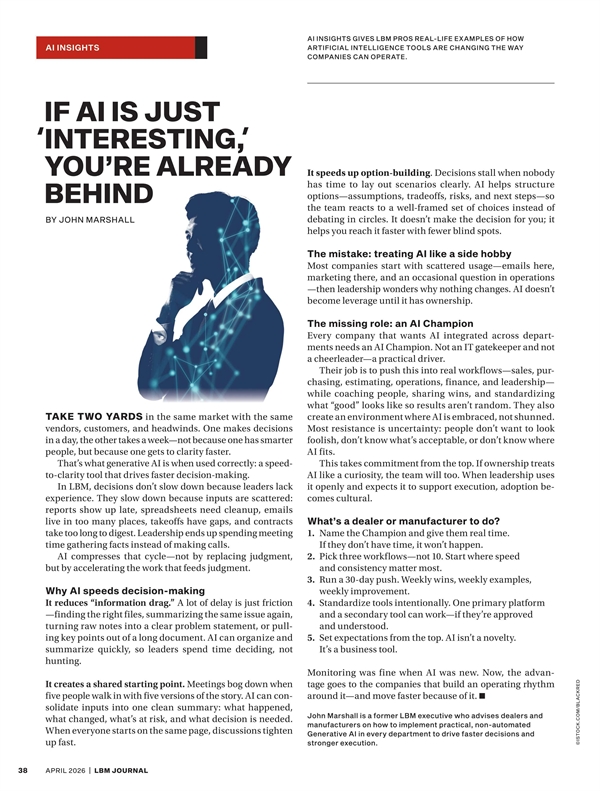 AI INSIGHTS

AI INSIGHTS GIVES LBM PROS REAL-LIFE EXAMPLES OF HOW ARTIFICIAL INTELLIGENCE TOOLS ARE CHANGING THE WAY COMPANIES CAN OPERATE.

IF AI IS JUST 'INTERESTING,' YOU'RE ALREADY BEHIND

BY JOHN MARSHALL

TAKE TWO YARDS in the same market with the same vendors, customers, and headwinds. One makes decisions in a day, the other takes a week—not because one has smarter people, but because one gets to clarity faster.

That's what generative AI is when used correctly: a speed-to-clarity tool that drives faster decision-making.

In LBM, decisions don't slow down because leaders lack experience. They slow down because inputs are scattered: reports show up late, spreadsheets need cleanup, emails live in too many places, takeoffs have gaps, and contracts take too long to digest. Leadership ends up spending meeting time gathering facts instead of making calls.

AI compresses that cycle—not by replacing judgment, but by accelerating the work that feeds judgment.

Why AI speeds decision-making

It reduces "information drag." A lot of delay is just friction—finding the right files, summarizing the same issue again, turning raw notes into a clear problem statement, or pulling key points out of a long document. AI can organize and summarize quickly, so leaders spend time deciding, not hunting.

It creates a shared starting point. Meetings bog down when five people walk in with five versions of the story. AI can consolidate inputs into one clean summary: what happened, what changed, what's at risk, and what decision is needed. When everyone starts on the same page, discussions tighten up fast.

It speeds up option-building. Decisions stall when nobody has time to lay out scenarios clearly. AI helps structure options—assumptions, tradeoffs, risks, and next steps—so the team reacts to a well-framed set of choices instead of debating in circles. It doesn't make the decision for you; it helps you reach it faster with fewer blind spots.

The mistake: treating AI like a side hobby

Most companies start with scattered usage—emails here, marketing there, and an occasional question in operations—then leadership wonders why nothing changes. AI doesn't become leverage until it has ownership.

The missing role: an AI Champion

Every company that wants AI integrated across departments needs an AI Champion. Not an IT gatekeeper and not a cheerleader—a practical driver.

Their job is to push this into real workflows—sales, purchasing, estimating, operations, finance, and leadership—while coaching people, sharing wins, and standardizing what "good" looks like so results aren't random. They also create an environment where AI is embraced, not shunned. Most resistance is uncertainty: people don't want to look foolish, don't know what's acceptable, or don't know where AI fits.

This takes commitment from the top. If ownership treats AI like a curiosity, the team will too. When leadership uses it openly and expects it to support execution, adoption becomes cultural.

What's a dealer or manufacturer to do?

1. Name the Champion and give them real time. If they don't have time, it won't happen.
2. Pick three workflows—not 10. Start where speed and consistency matter most.
3. Run a 30-day push. Weekly wins, weekly examples, weekly improvement.
4. Standardize tools intentionally. One primary platform and a secondary tool can work—if they're approved and understood.
5. Set expectations from the top. AI isn't a novelty. It's a business tool.

Monitoring was fine when AI was new. Now, the advantage goes to the companies that build an operating rhythm around it—and move faster because of it. ■

John Marshall is a former LBM executive who advises dealers and manufacturers on how to implement practical, non-automated Generative AI in every department to drive faster decisions and stronger execution.

©ISTOCK.COM/BLACKRED

38 APRIL 2026 | LBM JOURNAL